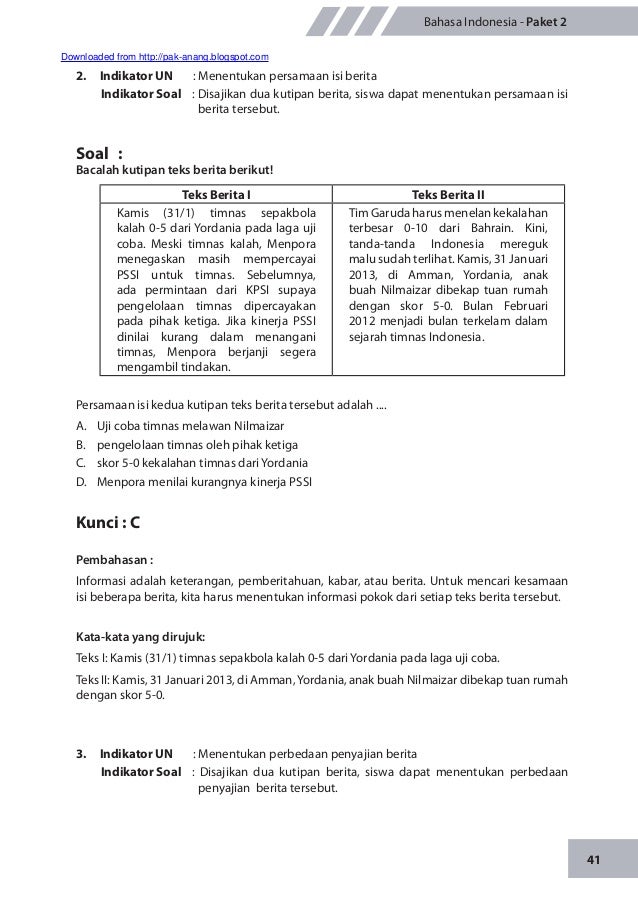 Bahasa Indonesia - Paket 2

Downloaded from http://pak-anang.blogspot.com

2. Indikator UN : Menentukan persamaan isi berita
Indikator Soal : Disajikan dua kutipan berita, siswa dapat menentukan persamaan isi berita tersebut.

Soal :
Bacalah kutipan teks berita berikut!

| Teks Berita I | Teks Berita II |
|---|---|
| Kamis (31/1) timnas sepakbola kalah 0-5 dari Yordania pada laga uji coba. Meski timnas kalah, Menpora menegaskan masih mempercayai PSSI untuk timnas. Sebelumnya, ada permintaan dari KPSI supaya pengelolaan timnas dipercayakan pada pihak ketiga. Jika kinerja PSSI dinilai kurang dalam menangani timnas, Menpora berjanji segera mengambil tindakan. | Tim Garuda harus menelan kekalahan terbesar 0-10 dari Bahrain. Kini, tanda-tanda Indonesia mereguk malu sudah terlihat. Kamis, 31 Januari 2013, di Amman, Yordania, anak buah Nilmaizar dibekap tuan rumah dengan skor 5-0. Bulan Februari 2012 menjadi bulan terkelam dalam sejarah timnas Indonesia. |

Persamaan isi kedua kutipan teks berita tersebut adalah ....
A. Uji coba timnas melawan Nilmaizar
B. pengelolaan timnas oleh pihak ketiga
C. skor 5-0 kekalahan timnas dari Yordania
D. Menpora menilai kurangnya kinerja PSSI

Kunci : C

Pembahasan :
Informasi adalah keterangan, pemberitahuan, kabar, atau berita. Untuk mencari kesamaan isi beberapa berita, kita harus menentukan informasi pokok dari setiap teks berita tersebut.

Kata-kata yang dirujuk:
Teks I: Kamis (31/1) timnas sepakbola kalah 0-5 dari Yordania pada laga uji coba.
Teks II: Kamis, 31 Januari 2013, di Amman, Yordania, anak buah Nilmaizar dibekap tuan rumah dengan skor 5-0.

3. Indikator UN : Menentukan perbedaan penyajian berita
Indikator Soal : Disajikan dua kutipan berita, siswa dapat menentukan perbedaan penyajian berita tersebut.

41